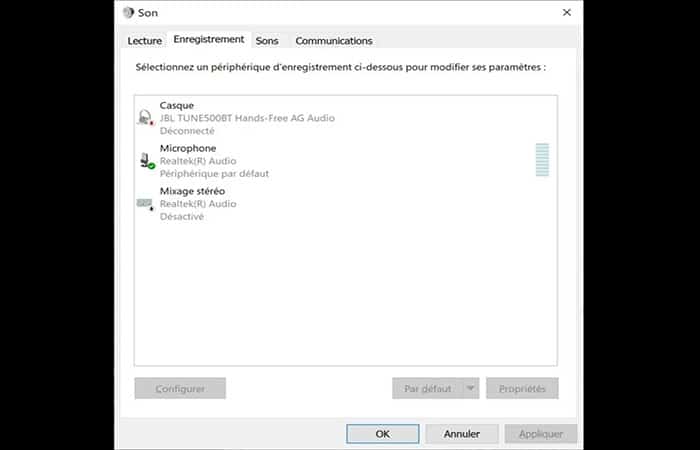 Son

Lecture Enregistrement Sons Communications

Sélectionnez un périphérique d'enregistrement ci-dessous pour modifier ses paramètres :

Casque
JBL TUNE500BT Hands-Free AG Audio
Déconnecté

Microphone
Realtek(R) Audio
Périphérique par défaut

Mixage stéréo
Realtek(R) Audio
Désactivé

Configurer

Par défaut

Propriétés

OK

Annuler

Appliquer